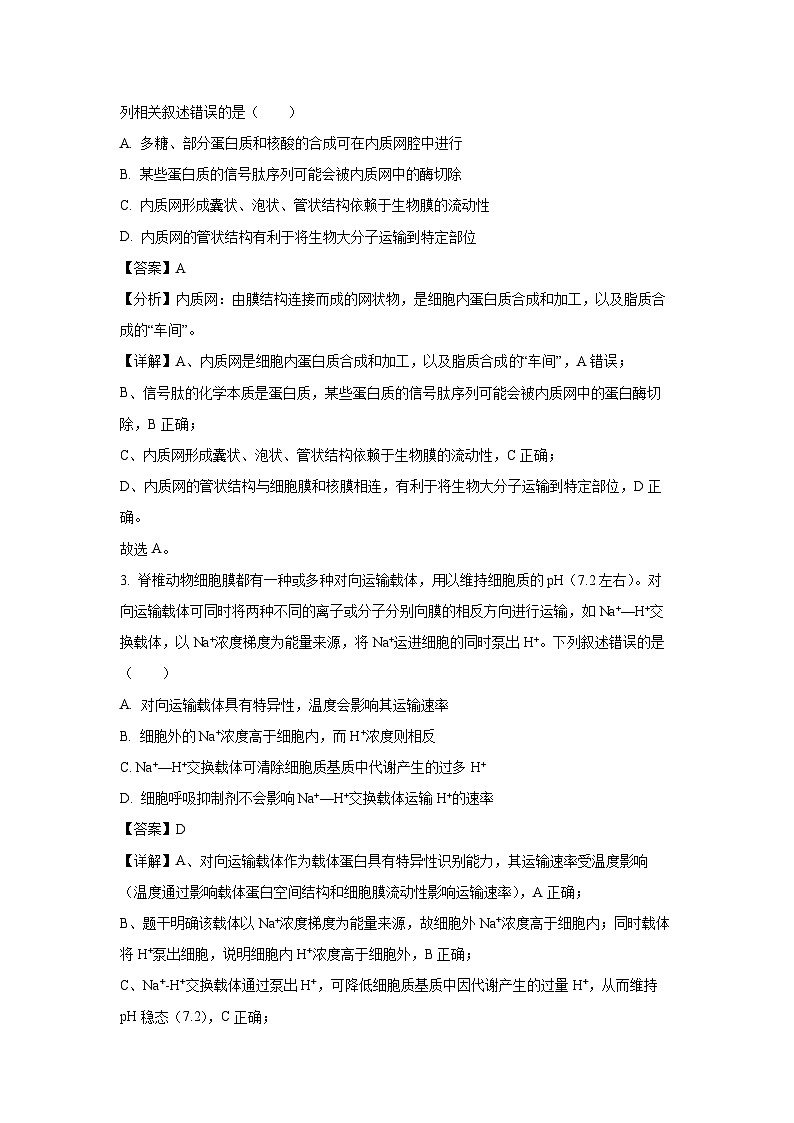 列相关叙述错误的是（　　）

A. 多糖、部分蛋白质和核酸的合成可在内质网腔中进行

B. 某些蛋白质的信号肽序列可能会被内质网中的酶切除

C. 内质网形成囊状、泡状、管状结构依赖于生物膜的流动性

D. 内质网的管状结构有利于将生物大分子运输到特定部位

【答案】A

【分析】内质网：由膜结构连接而成的网状物，是细胞内蛋白质合成和加工，以及脂质合成的“车间”。

【详解】A、内质网是细胞内蛋白质合成和加工，以及脂质合成的“车间”，A 错误；

B、信号肽的化学本质是蛋白质，某些蛋白质的信号肽序列可能会被内质网中的蛋白酶切除，B 正确；

C、内质网形成囊状、泡状、管状结构依赖于生物膜的流动性，C 正确；

D、内质网的管状结构与细胞膜和核膜相连，有利于将生物大分子运输到特定部位，D 正确。

故选 A。

3. 脊椎动物细胞膜都有一种或多种对向运输载体，用以维持细胞质的 pH（7.2 左右）。对向运输载体可同时将两种不同的离子或分子分别向膜的相反方向进行运输，如 $Na^+$—$H^+$交换载体，以 $Na^+$浓度梯度为能量来源，将 $Na^+$运进细胞的同时泵出 $H^+$。下列叙述错误的是（　　）

A. 对向运输载体具有特异性，温度会影响其运输速率

B. 细胞外的 $Na^+$浓度高于细胞内，而 $H^+$浓度则相反

C. $Na^+$—$H^+$交换载体可清除细胞质基质中代谢产生的过多 $H^+$

D. 细胞呼吸抑制剂不会影响 $Na^+$—$H^+$交换载体运输 $H^+$的速率

【答案】D

【详解】A、对向运输载体作为载体蛋白具有特异性识别能力，其运输速率受温度影响（温度通过影响载体蛋白空间结构和细胞膜流动性影响运输速率），A 正确；

B、题干明确该载体以 $Na^+$浓度梯度为能量来源，故细胞外 $Na^+$浓度高于细胞内；同时载体将 $H^+$泵出细胞，说明细胞内 $H^+$浓度高于细胞外，B 正确；

C、$Na^+$-$H^+$交换载体通过泵出 $H^+$，可降低细胞质基质中因代谢产生的过量 $H^+$，从而维持 pH 稳态（7.2），C 正确；